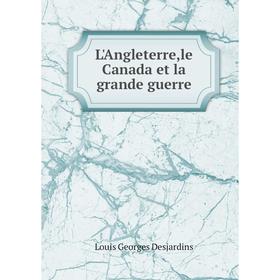 L'Angleterre,le Canada et la grande guerre

Louis Georges Desjardins